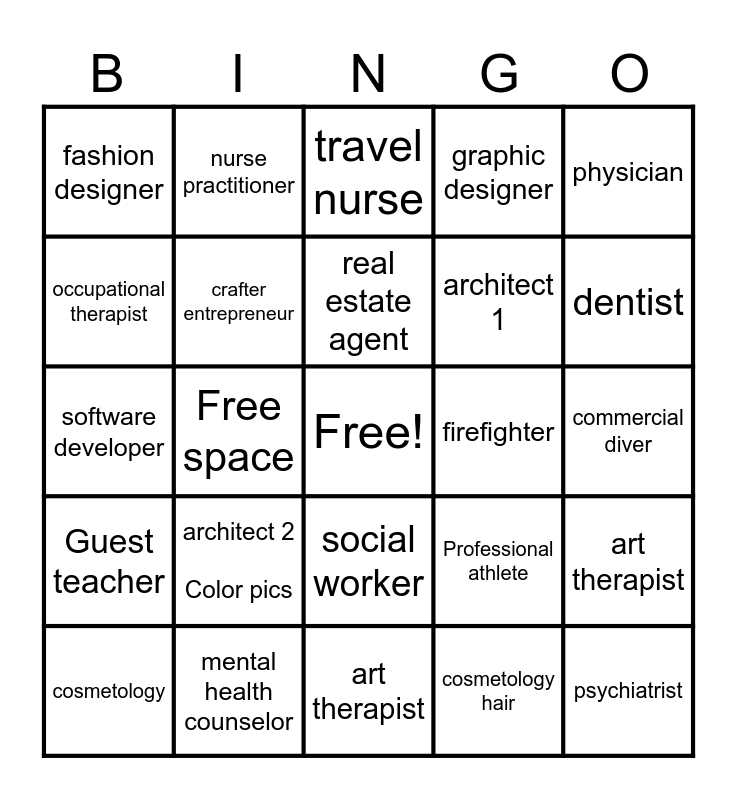 | B | I | N | G | O |
|---|---|---|---|---|
| fashion designer | nurse practitioner | travel nurse | graphic designer | physician |
| occupational therapist | crafter entrepreneur | real estate agent | architect 1 | dentist |
| software developer | Free space | Free! | firefighter | commercial diver |
| Guest teacher | architect 2 Color pics | social worker | Professional athlete | art therapist |
| cosmetology | mental health counselor | art therapist | cosmetology hair | psychiatrist |